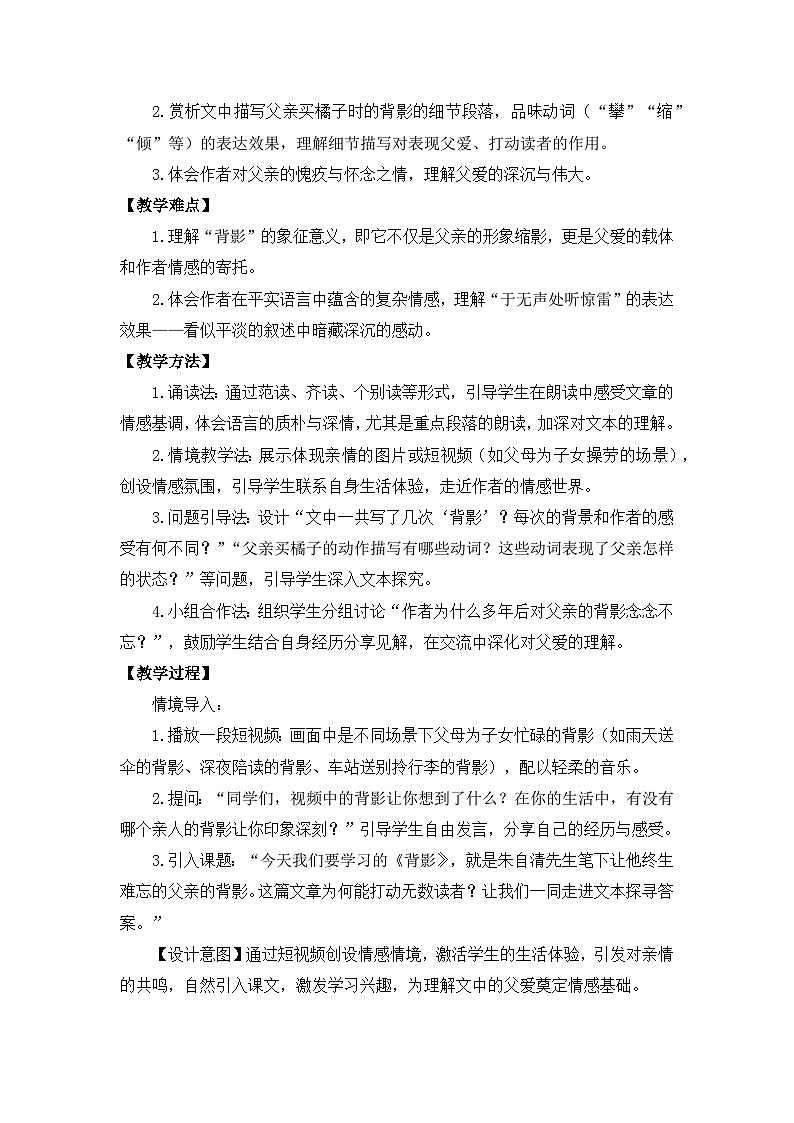 2.赏析文中描写父亲买橘子时的背影的细节段落，品味动词（“攀”“缩”“倾”等）的表达效果，理解细节描写对表现父爱、打动读者的作用。

3.体会作者对父亲的愧疚与怀念之情，理解父爱的深沉与伟大。

【教学难点】

1.理解“背影”的象征意义，即它不仅是父亲的形象缩影，更是父爱的载体和作者情感的寄托。

2.体会作者在平实语言中蕴含的复杂情感，理解“于无声处听惊雷”的表达效果——看似平淡的叙述中暗藏深沉的感动。

【教学方法】

1.诵读法：通过范读、齐读、个别读等形式，引导学生在朗读中感受文章的情感基调，体会语言的质朴与深情，尤其是重点段落的朗读，加深对文本的理解。

2.情境教学法：展示体现亲情的图片或短视频（如父母为子女操劳的场景），创设情感氛围，引导学生联系自身生活体验，走近作者的情感世界。

3.问题引导法：设计“文中一共写了几次‘背影’？每次的背景和作者的感受有何不同？”“父亲买橘子的动作描写有哪些动词？这些动词表现了父亲怎样的状态？”等问题，引导学生深入文本探究。

4.小组合作法：组织学生分组讨论“作者为什么多年后对父亲的背影念念不忘？”，鼓励学生结合自身经历分享见解，在交流中深化对父爱的理解。

【教学过程】

情境导入：

1.播放一段短视频：画面中是不同场景下父母为子女忙碌的背影（如雨天送伞的背影、深夜陪读的背影、车站送别拎行李的背影），配以轻柔的音乐。

2.提问：“同学们，视频中的背影让你想到了什么？在你的生活中，有没有哪个亲人的背影让你印象深刻？”引导学生自由发言，分享自己的经历与感受。

3.引入课题：“今天我们要学习的《背影》，就是朱自清先生笔下让他终生难忘的父亲的背影。这篇文章为何能打动无数读者？让我们一同走进文本探寻答案。”

【设计意图】通过短视频创设情感情境，激活学生的生活体验，引发对亲情的共鸣，自然引入课文，激发学习兴趣，为理解文中的父爱奠定情感基础。